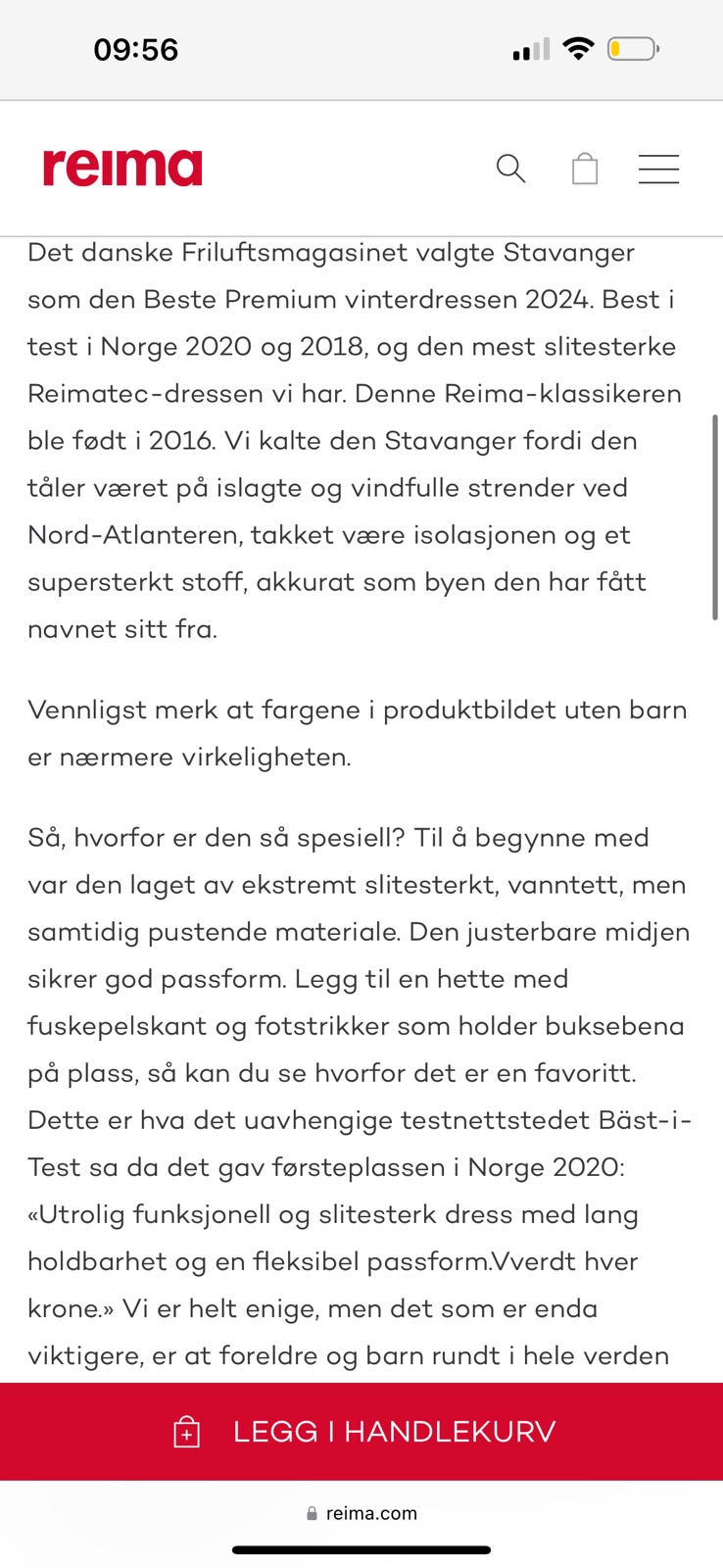 09:56

reima

Det danske Friluftsmagasinet valgte Stavanger som den Beste Premium vinterdressen 2024. Best i test i Norge 2020 og 2018, og den mest slitesterke Reimatec-dressen vi har. Denne Reima-klassikeren ble født i 2016. Vi kalte den Stavanger fordi den tåler været på islagte og vindfulle strender ved Nord-Atlanteren, takket være isolasjonen og et supersterkt stoff, akkurat som byen den har fått navnet sitt fra.

Vennligst merk at fargene i produktbildet uten barn er nærmere virkeligheten.

Så, hvorfor er den så spesiell? Til å begynne med var den laget av ekstremt slitesterkt, vanntett, men samtidig pustende materiale. Den justerbare midjen sikrer god passform. Legg til en hette med fuskepelskant og fotstrikker som holder buksebena på plass, så kan du se hvorfor det er en favoritt. Dette er hva det uavhengige testnettstedet Bäst-i-Test sa da det gav førsteplassen i Norge 2020: «Utrolig funksjonell og slitesterk dress med lang holdbarhet og en fleksibel passform.Vverdt hver krone.» Vi er helt enige, men det som er enda viktigere, er at foreldre og barn rundt i hele verden

LEGG I HANDLEKURV

reima.com